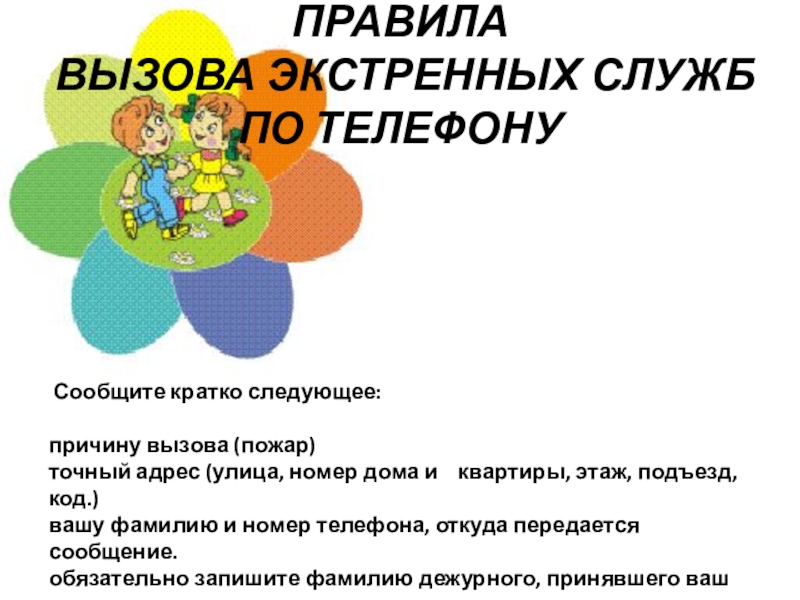 ПРАВИЛА
ВЫЗОВА ЭКСТРЕННЫХ СЛУЖБ
ПО ТЕЛЕФОНУ

Сообщите кратко следующее:

причину вызова (пожар)
точный адрес (улица, номер дома и квартиры, этаж, подъезд, код.)
вашу фамилию и номер телефона, откуда передается сообщение.
обязательно запишите фамилию дежурного, принявшего ваш